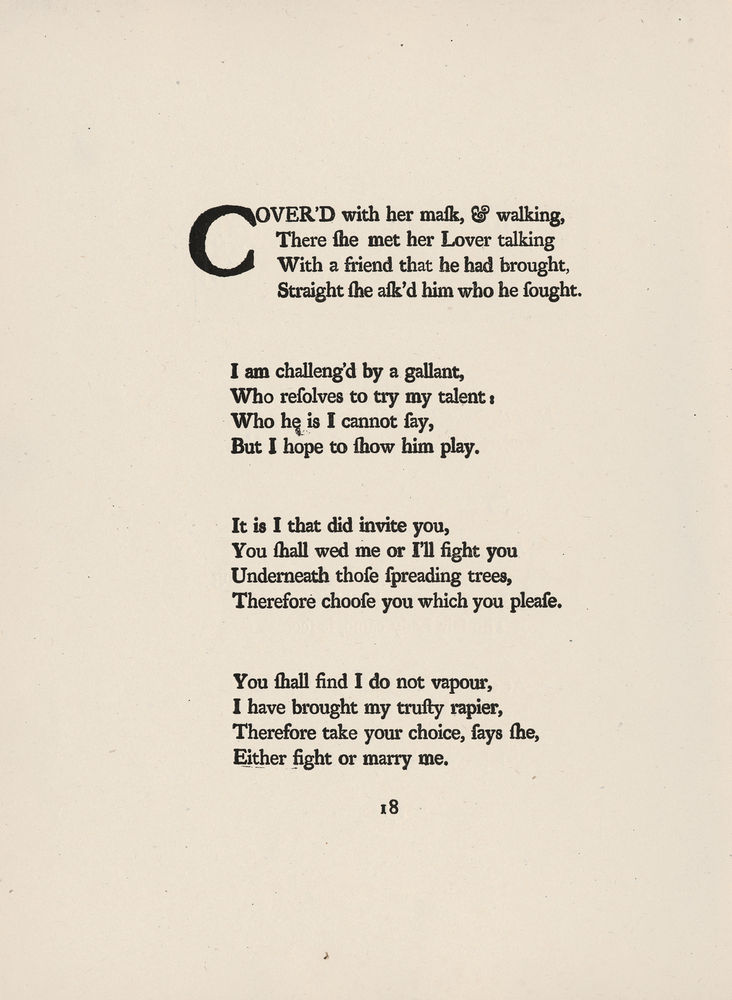 COVER'D with her maſk, & walking,
There ſhe met her Lover talking
With a friend that he had brought,
Straight ſhe aſk'd him who he ſought.

I am challeng'd by a gallant,
Who reſolves to try my talent:
Who he is I cannot ſay,
But I hope to ſhow him play.

It is I that did invite you,
You ſhall wed me or I'll fight you
Underneath thoſe ſpreading trees,
Therefore chooſe you which you pleaſe.

You ſhall find I do not vapour,
I have brought my truſty rapier,
Therefore take your choice, ſays ſhe,
Either fight or marry me.

18